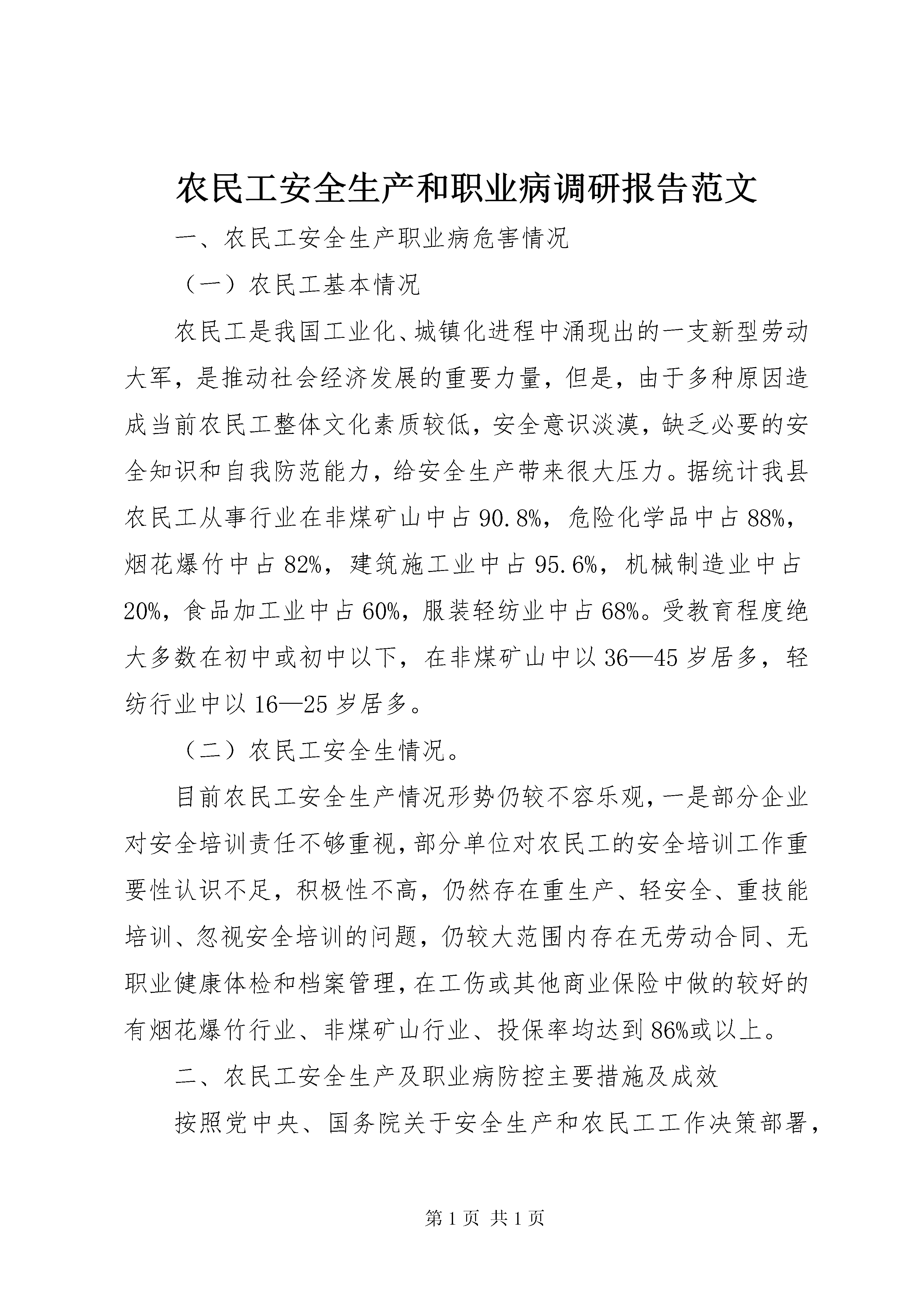 农民工安全生产和职业病调研报告范文

一、农民工安全生产职业病危害情况

（一）农民工基本情况

农民工是我国工业化、城镇化进程中涌现出的一支新型劳动大军，是推动社会经济发展的重要力量，但是，由于多种原因造成当前农民工整体文化素质较低，安全意识淡漠，缺乏必要的安全知识和自我防范能力，给安全生产带来很大压力。据统计我县农民工从事行业在非煤矿山中占90.8%，危险化学品中占88%，烟花爆竹中占82%，建筑施工业中占95.6%，机械制造业中占20%，食品加工业中占60%，服装轻纺业中占68%。受教育程度绝大多数在初中或初中以下，在非煤矿山中以36—45岁居多，轻纺行业中以16—25岁居多。

（二）农民工安全生情况。

目前农民工安全生产情况形势仍较不容乐观，一是部分企业对安全培训责任不够重视，部分单位对农民工的安全培训工作重要性认识不足，积极性不高，仍然存在重生产、轻安全、重技能培训、忽视安全培训的问题，仍较大范围内存在无劳动合同、无职业健康体检和档案管理，在工伤或其他商业保险中做的较好的有烟花爆竹行业、非煤矿山行业、投保率均达到86%或以上。

二、农民工安全生产及职业病防控主要措施及成效

按照党中央、国务院关于安全生产和农民工工作决策部署，

第1页 共1页